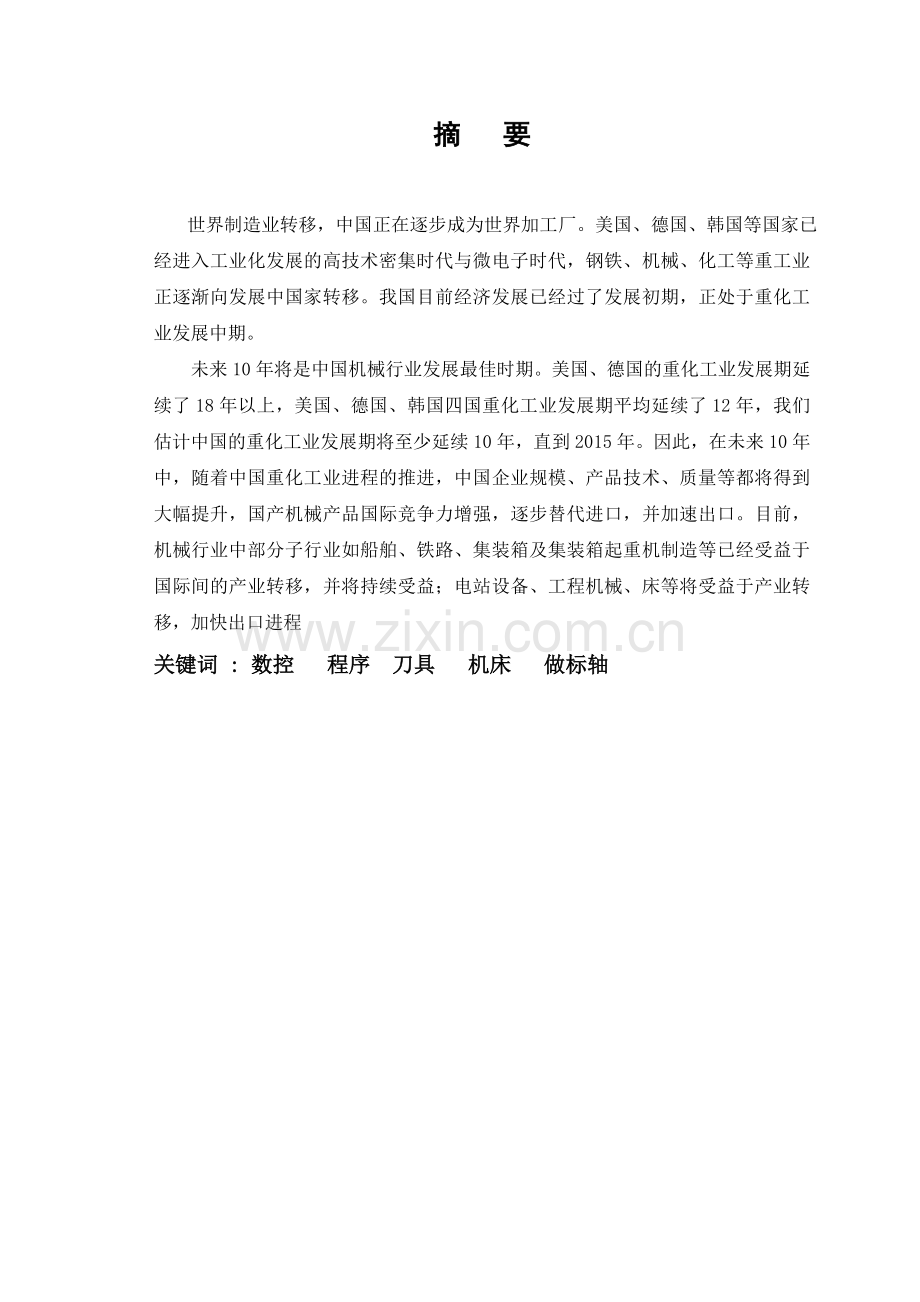 摘 要

世界制造业转移，中国正在逐步成为世界加工厂。美国、德国、韩国等国家已经进入工业化发展的高技术密集时代与微电子时代，钢铁、机械、化工等重工业正逐渐向发展中国家转移。我国目前经济发展已经过了发展初期，正处于重化工业发展中期。

未来10年将是中国机械行业发展最佳时期。美国、德国的重化工业发展期延续了18年以上，美国、德国、韩国四国重化工业发展期平均延续了12年，我们估计中国的重化工业发展期将至少延续10年，直到2015年。因此，在未来10年中，随着中国重化工业进程的推进，中国企业规模、产品技术、质量等都将得到大幅提升，国产机械产品国际竞争力增强，逐步替代进口，并加速出口。目前，机械行业中部分子行业如船舶、铁路、集装箱及集装箱起重机制造等已经受益于国际间的产业转移，并将持续受益；电站设备、工程机械、床等将受益于产业转移，加快出口进程

关键词 : 数控 程序 刀具 机床 做标轴

www.zixin.com.cn